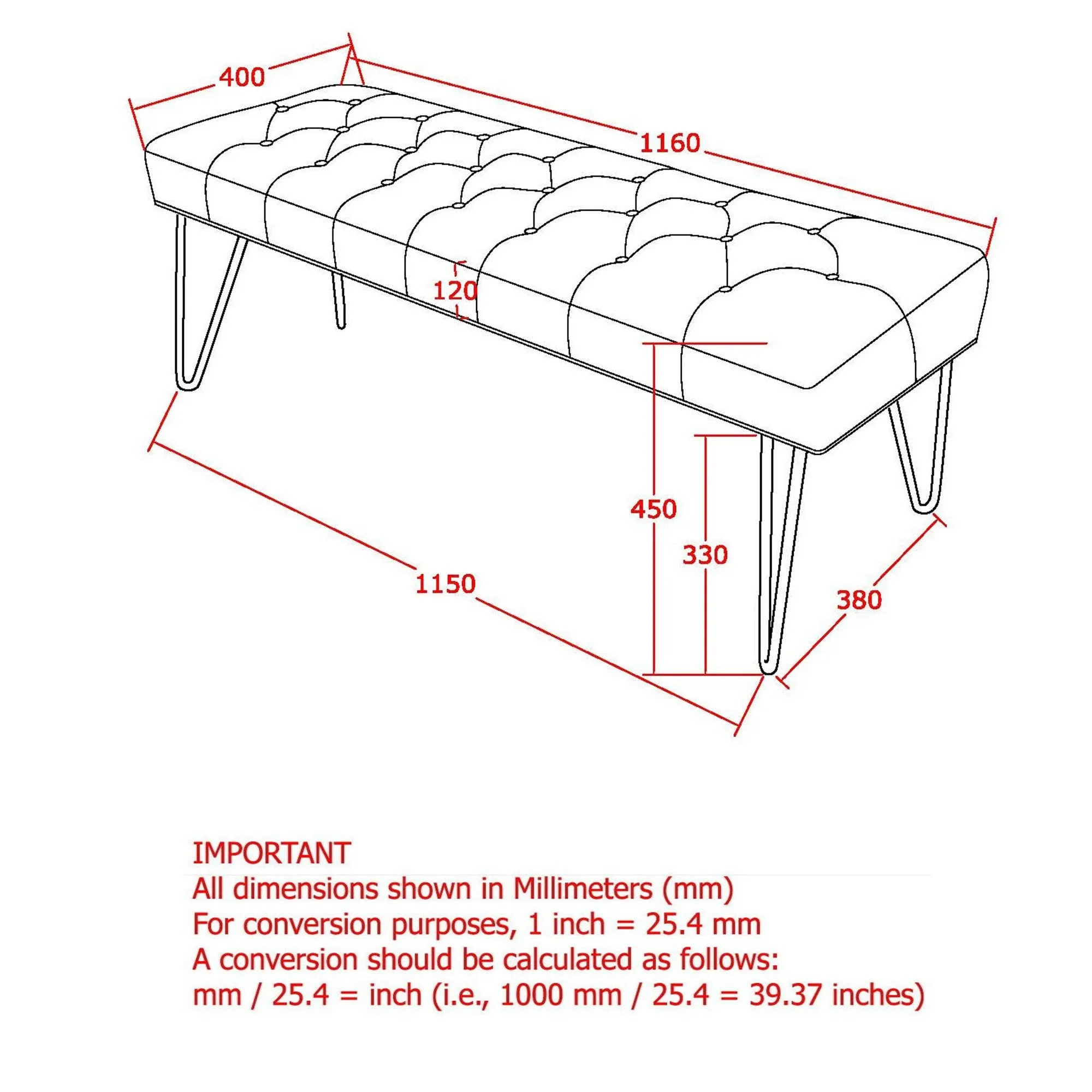 400

1160

120

450

330

1150

380

IMPORTANT
All dimensions shown in Millimeters (mm)
For conversion purposes, 1 inch = 25.4 mm
A conversion should be calculated as follows:
mm / 25.4 = inch (i.e., 1000 mm / 25.4 = 39.37 inches)